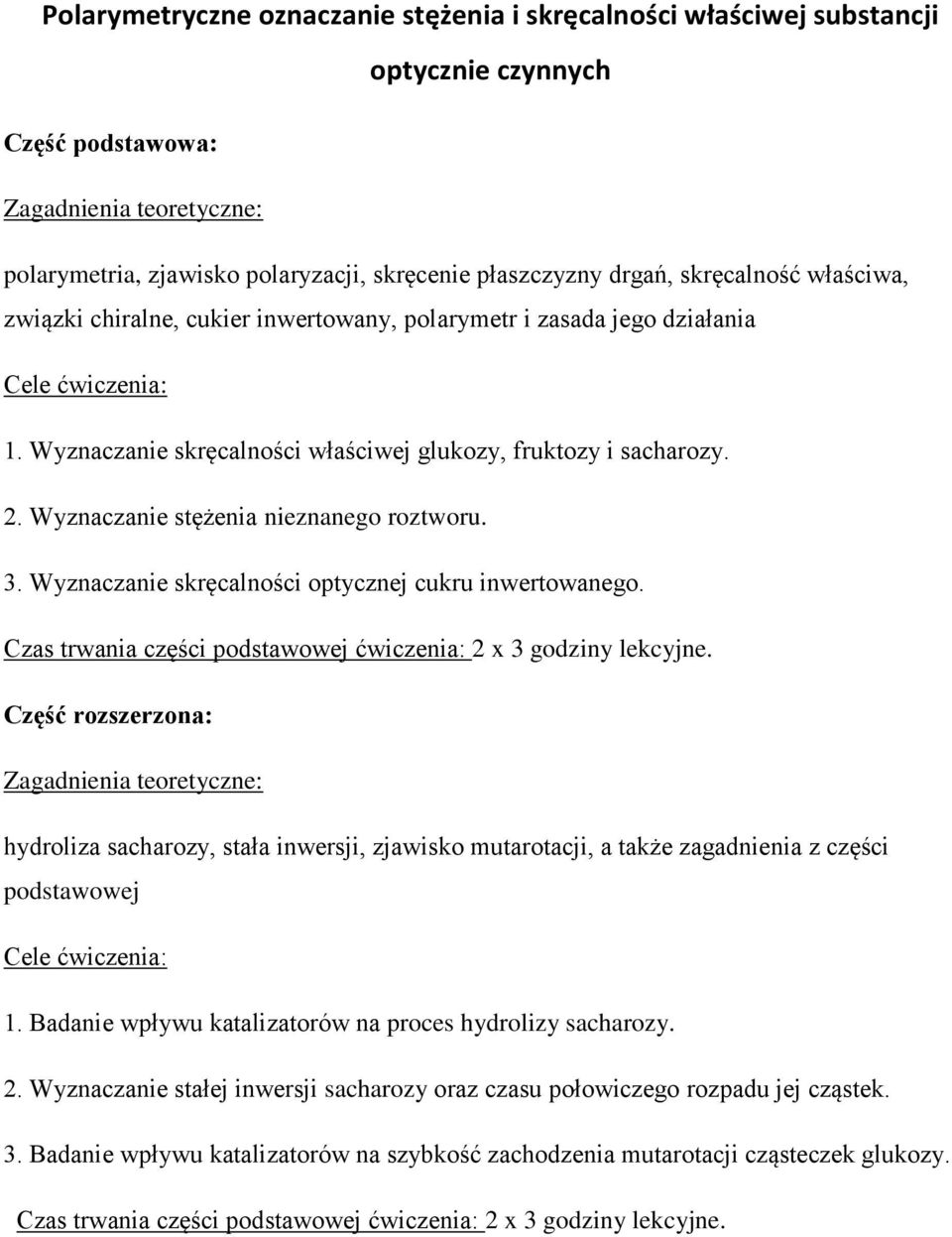 Polarymetryczne oznaczanie stężenia i skręcalności właściwej substancji optycznie czynnych

Część podstawowa:

Zagadnienia teoretyczne:

polarymetria, zjawisko polaryzacji, skręcenie płaszczyzny drgań, skręcalność właściwa, związki chiralne, cukier inwertowany, polarymetr i zasada jego działania

Cele ćwiczenia:

1. Wyznaczanie skręcalności właściwej glukozy, fruktozy i sacharozy.

2. Wyznaczanie stężenia nieznanego roztworu.

3. Wyznaczanie skręcalności optycznej cukru inwertowanego.

Czas trwania części podstawowej ćwiczenia: 2 x 3 godziny lekcyjne.

Część rozszerzona:

Zagadnienia teoretyczne:

hydroliza sacharozy, stała inwersji, zjawisko mutarotacji, a także zagadnienia z części podstawowej

Cele ćwiczenia:

1. Badanie wpływu katalizatorów na proces hydrolizy sacharozy.

2. Wyznaczanie stałej inwersji sacharozy oraz czasu połowiczego rozpadu jej cząstek.

3. Badanie wpływu katalizatorów na szybkość zachodzenia mutarotacji cząsteczek glukozy.

Czas trwania części podstawowej ćwiczenia: 2 x 3 godziny lekcyjne.